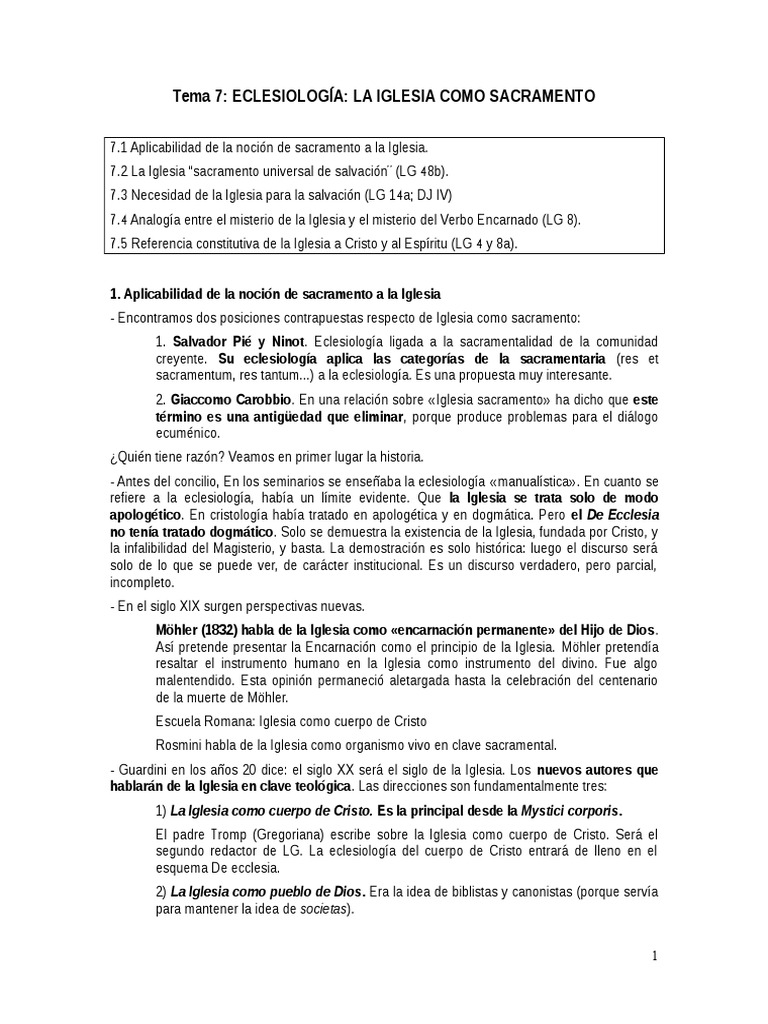 Tema 7: ECLESIOLOGÍA: LA IGLESIA COMO SACRAMENTO

7.1 Aplicabilidad de la noción de sacramento a la Iglesia.
7.2 La Iglesia "sacramento universal de salvación¨ (LG 48b).
7.3 Necesidad de la Iglesia para la salvación (LG 14a; DJ IV)
7.4 Analogía entre el misterio de la Iglesia y el misterio del Verbo Encarnado (LG 8).
7.5 Referencia constitutiva de la Iglesia a Cristo y al Espíritu (LG 4 y 8a).

1. Aplicabilidad de la noción de sacramento a la Iglesia

- Encontramos dos posiciones contrapuestas respecto de Iglesia como sacramento:

1. Salvador Pié y Ninot. Eclesiología ligada a la sacramentalidad de la comunidad creyente. Su eclesiología aplica las categorías de la sacramentaria (res et sacramentum, res tantum...) a la eclesiología. Es una propuesta muy interesante.

2. Giaccomo Carobbio. En una relación sobre «Iglesia sacramento» ha dicho que este término es una antigüedad que eliminar, porque produce problemas para el diálogo ecuménico.

¿Quién tiene razón? Veamos en primer lugar la historia.

- Antes del concilio, En los seminarios se enseñaba la eclesiología «manualística». En cuanto se refiere a la eclesiología, había un límite evidente. Que la Iglesia se trata solo de modo apologético. En cristología había tratado en apologética y en dogmática. Pero el De Ecclesia no tenía tratado dogmático. Solo se demuestra la existencia de la Iglesia, fundada por Cristo, y la infalibilidad del Magisterio, y basta. La demostración es solo histórica: luego el discurso será solo de lo que se puede ver, de carácter institucional. Es un discurso verdadero, pero parcial, incompleto.

- En el siglo XIX surgen perspectivas nuevas.

Möhler (1832) habla de la Iglesia como «encarnación permanente» del Hijo de Dios. Así pretende presentar la Encarnación como el principio de la Iglesia. Möhler pretendía resaltar el instrumento humano en la Iglesia como instrumento del divino. Fue algo malentendido. Esta opinión permaneció aletargada hasta la celebración del centenario de la muerte de Möhler.

Escuela Romana: Iglesia como cuerpo de Cristo

Rosmini habla de la Iglesia como organismo vivo en clave sacramental.

- Guardini en los años 20 dice: el siglo XX será el siglo de la Iglesia. Los nuevos autores que hablarán de la Iglesia en clave teológica. Las direcciones son fundamentalmente tres:

1) La Iglesia como cuerpo de Cristo. Es la principal desde la Mystici corporis.

El padre Tromp (Gregoriana) escribe sobre la Iglesia como cuerpo de Cristo. Será el segundo redactor de LG. La eclesiología del cuerpo de Cristo entrará de lleno en el esquema De ecclesia.

2) La Iglesia como pueblo de Dios. Era la idea de biblistas y canonistas (porque servía para mantener la idea de societas).

1